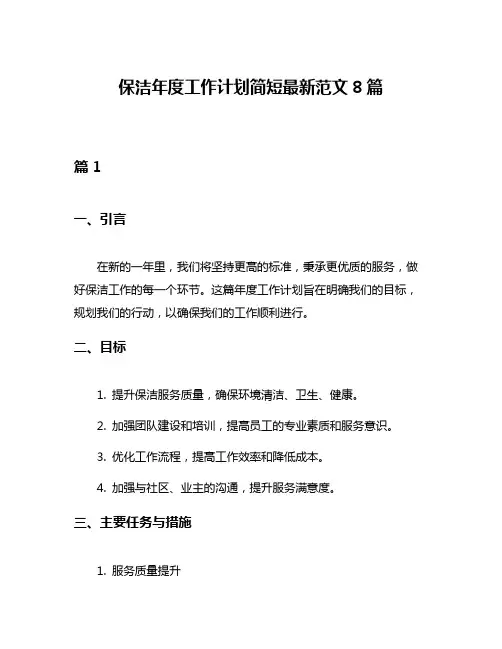 保洁年度工作计划简短最新范文 8 篇

篇 1

一、引言

在新的一年里，我们将坚持更高的标准，秉承更优质的服务，做好保洁工作的每一个环节。这篇年度工作计划旨在明确我们的目标，规划我们的行动，以确保我们的工作顺利进行。

二、目标

1. 提升保洁服务质量，确保环境清洁、卫生、健康。

2. 加强团队建设和培训，提高员工的专业素质和服务意识。

3. 优化工作流程，提高工作效率和降低成本。

4. 加强与社区、业主的沟通，提升服务满意度。

三、主要任务与措施

1. 服务质量提升